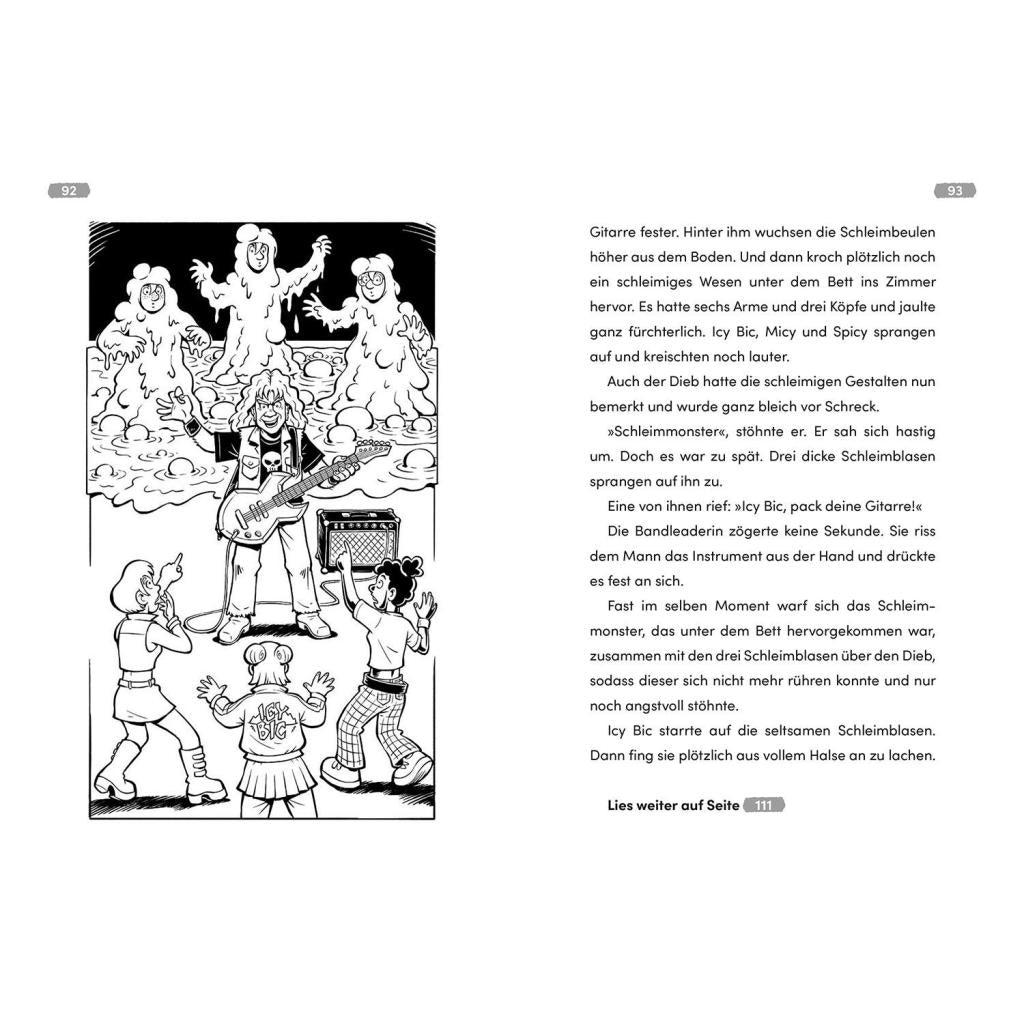 92

ICY BIC

93

Gitarre fester. Hinter ihm wuchsen die Schleimbeulen höher aus dem Boden. Und dann kroch plötzlich noch ein schleimiges Wesen unter dem Bett ins Zimmer hervor. Es hatte sechs Arme und drei Köpfe und jaulte ganz fürchterlich. Icy Bic, Micy und Spicy sprangen auf und kreischten noch lauter.

Auch der Dieb hatte die schleimigen Gestalten nun bemerkt und wurde ganz bleich vor Schreck.

»Schleimmonster«, stöhnte er. Er sah sich hastig um. Doch es war zu spät. Drei dicke Schleimblasen sprangen auf ihn zu.

Eine von ihnen rief: »Icy Bic, pack deine Gitarre!«

Die Bandleaderin zögerte keine Sekunde. Sie riss dem Mann das Instrument aus der Hand und drückte es fest an sich.

Fast im selben Moment warf sich das Schleimmonster, das unter dem Bett hervorgekommen war, zusammen mit den drei Schleimblasen über den Dieb, sodass dieser sich nicht mehr rühren konnte und nur noch angstvoll stöhnte.

Icy Bic starrte auf die seltsamen Schleimblasen. Dann fing sie plötzlich aus vollem Halse an zu lachen.

Lies weiter auf Seite 111